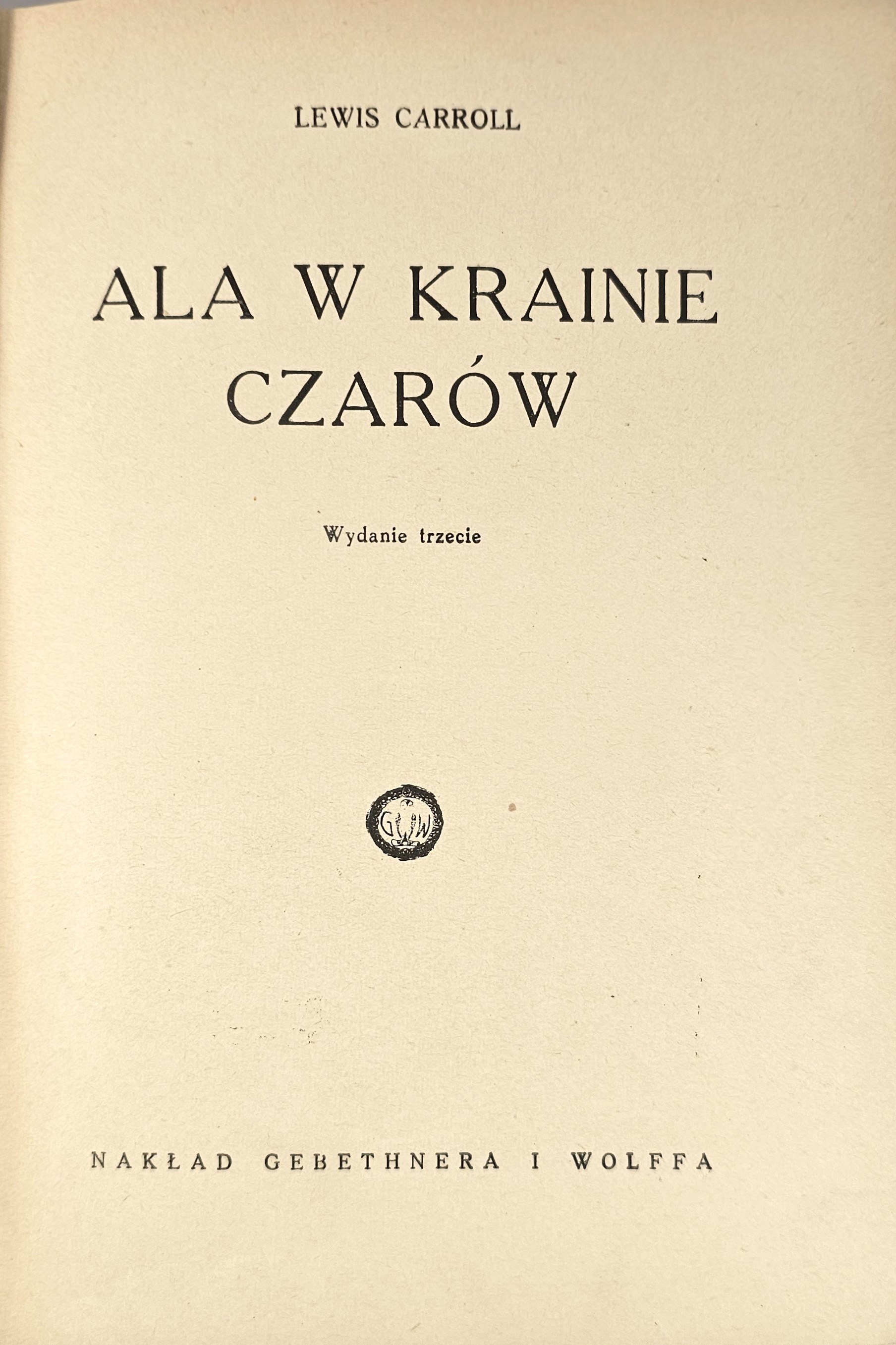 LEWIS CARROLL

ALA W KRAINIE CZARÓW

Wydanie trzecie

G W

NAKŁAD GEBETHNERA I WOLFFA